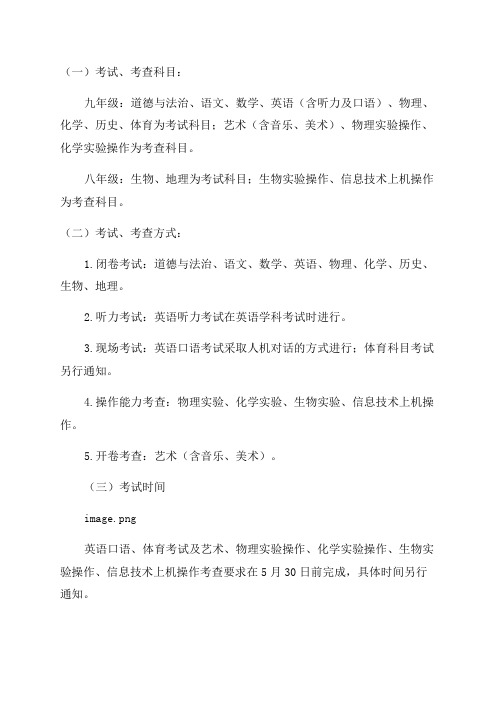 （一）考试、考查科目：

九年级：道德与法治、语文、数学、英语（含听力及口语）、物理、化学、历史、体育为考试科目；艺术（含音乐、美术）、物理实验操作、化学实验操作为考查科目。

八年级：生物、地理为考试科目；生物实验操作、信息技术上机操作为考查科目。

（二）考试、考查方式：

1.闭卷考试：道德与法治、语文、数学、英语、物理、化学、历史、生物、地理。

2.听力考试：英语听力考试在英语学科考试时进行。

3.现场考试：英语口语考试采取人机对话的方式进行；体育科目考试另行通知。

4.操作能力考查：物理实验、化学实验、生物实验、信息技术上机操作。

5.开卷考查：艺术（含音乐、美术）。

（三）考试时间

image.png

英语口语、体育考试及艺术、物理实验操作、化学实验操作、生物实验操作、信息技术上机操作考查要求在5月30日前完成，具体时间另行通知。